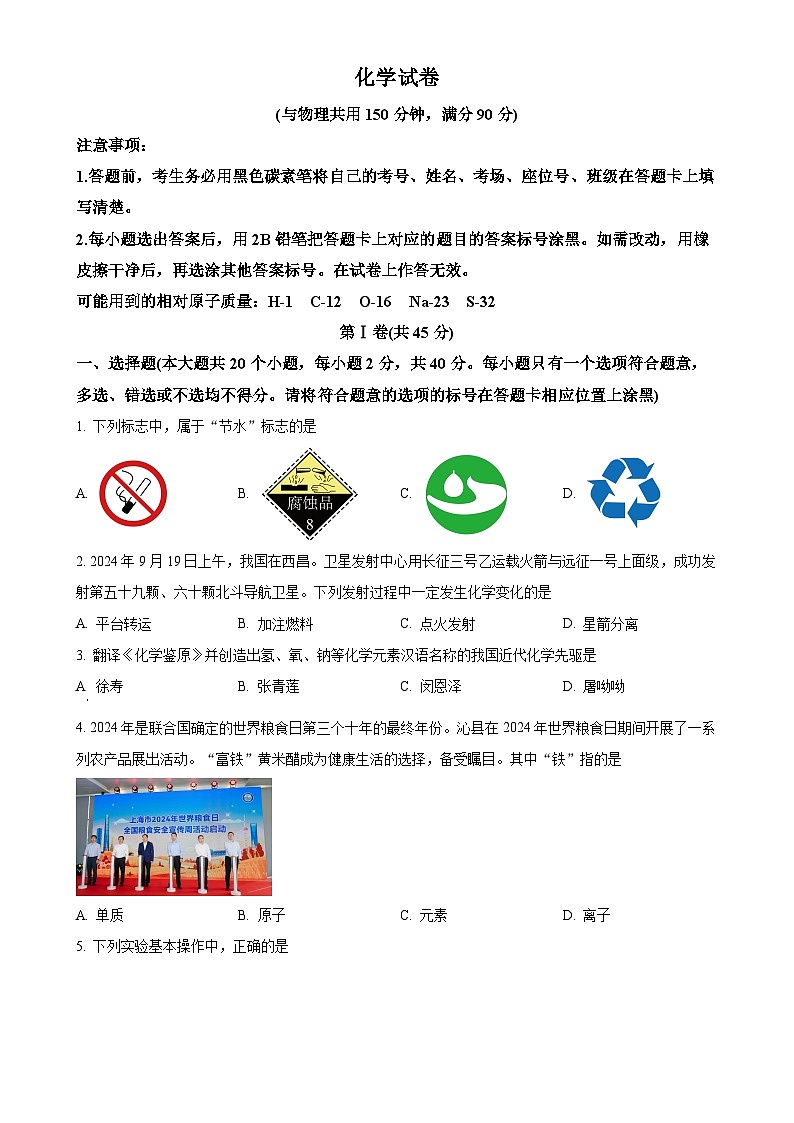 化学试卷

(与物理共用 150 分钟，满分 90 分)

注意事项：

1.答题前，考生务必用黑色碳素笔将自己的考号、姓名、考场、座位号、班级在答题卡上填写清楚。

2.每小题选出答案后，用 2B 铅笔把答题卡上对应的题目的答案标号涂黑。如需改动，用橡皮擦干净后，再选涂其他答案标号。在试卷上作答无效。

可能用到的相对原子质量：H-1　C-12　O-16　Na-23　S-32

第 I 卷(共 45 分)

一、选择题(本大题共 20 个小题，每小题 2 分，共 40 分。每小题只有一个选项符合题意，多选、错选或不选均不得分。请将符合题意的选项的标号在答题卡相应位置上涂黑)

1. 下列标志中，属于“节水”标志的是

A.　B. 腐蚀品 8　C.　D.

2. 2024 年 9 月 19 日上午，我国在西昌。卫星发射中心用长征三号乙运载火箭与远征一号上面级，成功发射第五十九颗、六十颗北斗导航卫星。下列发射过程中一定发生化学变化的是

A. 平台转运　B. 加注燃料　C. 点火发射　D. 星箭分离

3. 翻译《化学鉴原》并创造出氢、氧、钠等化学元素汉语名称的我国近代化学先驱是

A. 徐寿　B. 张青莲　C. 闵恩泽　D. 屠呦呦

4. 2024 年是联合国确定的世界粮食日第三个十年的最终年份。沁县在 2024 年世界粮食日期间开展了一系列农产品展出活动。“富铁”黄米醋成为健康生活的选择，备受瞩目。其中“铁”指的是

上海市2024年世界粮食日 全国粮食安全宣传周活动启动

A. 单质　B. 原子　C. 元素　D. 离子

5. 下列实验基本操作中，正确的是